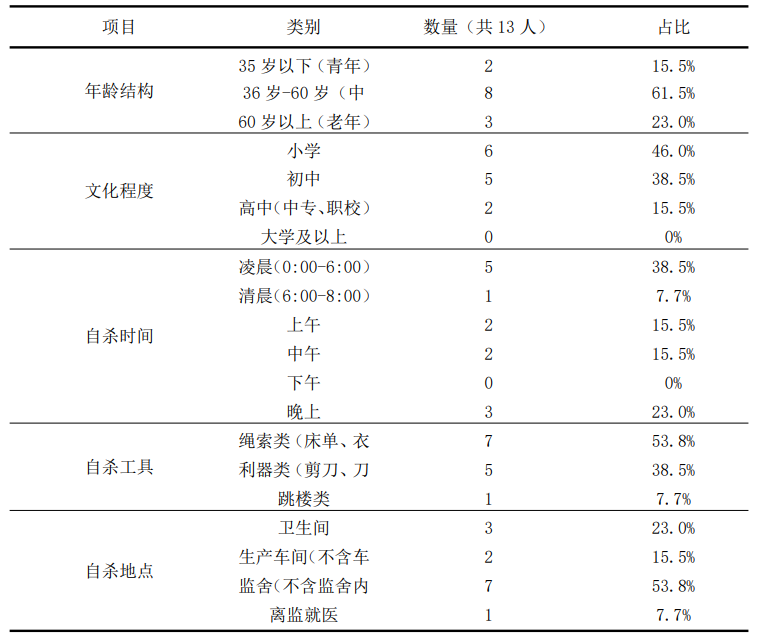 | 项目 | 类别 | 数量（共 13 人） | 占比 |
|---|---|---|---|
| 年龄结构 | 35 岁以下（青年） | 2 | 15.5% |
| | 36 岁-60 岁（中 | 8 | 61.5% |
| | 60 岁以上（老年） | 3 | 23.0% |
| 文化程度 | 小学 | 6 | 46.0% |
| | 初中 | 5 | 38.5% |
| | 高中（中专、职校） | 2 | 15.5% |
| | 大学及以上 | 0 | 0% |
| 自杀时间 | 凌晨（0:00-6:00） | 5 | 38.5% |
| | 清晨（6:00-8:00） | 1 | 7.7% |
| | 上午 | 2 | 15.5% |
| | 中午 | 2 | 15.5% |
| | 下午 | 0 | 0% |
| | 晚上 | 3 | 23.0% |
| 自杀工具 | 绳索类（床单、衣 | 7 | 53.8% |
| | 利器类（剪刀、刀 | 5 | 38.5% |
| | 跳楼类 | 1 | 7.7% |
| 自杀地点 | 卫生间 | 3 | 23.0% |
| | 生产车间（不含车 | 2 | 15.5% |
| | 监舍（不含监舍内 | 7 | 53.8% |
| | 离监就医 | 1 | 7.7% |